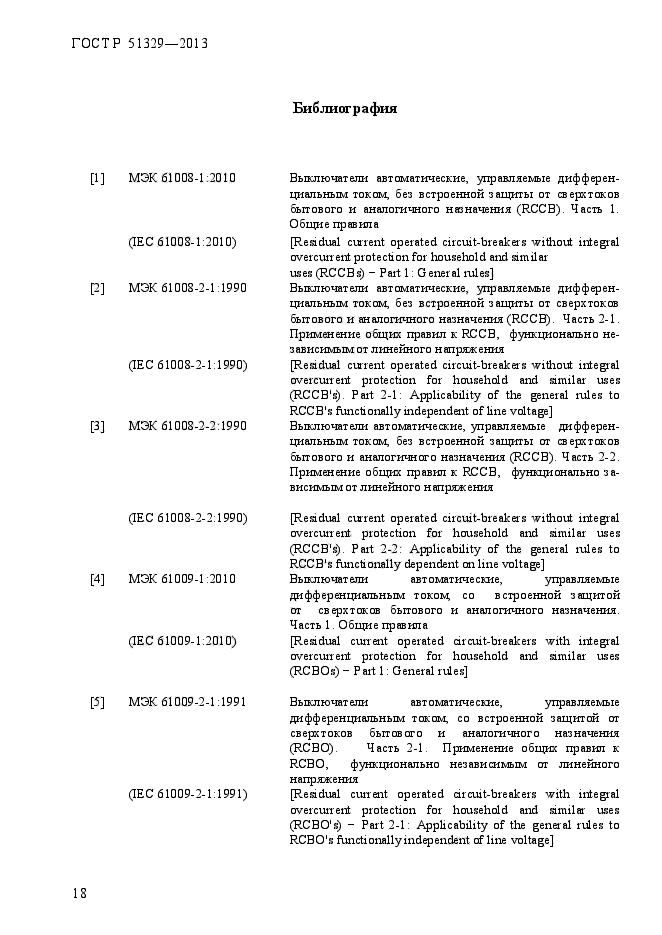 ГОСТ Р 51329—2013

Библиография

[1] МЭК 61008-1:2010 Выключатели автоматические, управляемые дифференциальным током, без встроенной защиты от сверхтоков бытового и аналогичного назначения (RCCB). Часть 1. Общие правила

(IEC 61008-1:2010) [Residual current operated circuit-breakers without integral overcurrent protection for household and similar uses (RCCBs) − Part 1: General rules]

[2] МЭК 61008-2-1:1990 Выключатели автоматические, управляемые дифференциальным током, без встроенной защиты от сверхтоков бытового и аналогичного назначения (RCCB). Часть 2-1. Применение общих правил к RCCB, функционально независимым от линейного напряжения

(IEC 61008-2-1:1990) [Residual current operated circuit-breakers without integral overcurrent protection for household and similar uses (RCCB's). Part 2-1: Applicability of the general rules to RCCB's functionally independent of line voltage]

[3] МЭК 61008-2-2:1990 Выключатели автоматические, управляемые дифференциальным током, без встроенной защиты от сверхтоков бытового и аналогичного назначения (RCCB). Часть 2-2. Применение общих правил к RCCB, функционально зависимым от линейного напряжения

(IEC 61008-2-2:1990) [Residual current operated circuit-breakers without integral overcurrent protection for household and similar uses (RCCB's). Part 2-2: Applicability of the general rules to RCCB's functionally dependent on line voltage]

[4] МЭК 61009-1:2010 Выключатели автоматические, управляемые дифференциальным током, со встроенной защитой от сверхтоков бытового и аналогичного назначения. Часть 1. Общие правила

(IEC 61009-1:2010) [Residual current operated circuit-breakers with integral overcurrent protection for household and similar uses (RCBOs) − Part 1: General rules]

[5] МЭК 61009-2-1:1991 Выключатели автоматические, управляемые дифференциальным током, со встроенной защитой от сверхтоков бытового и аналогичного назначения (RCBO). Часть 2-1. Применение общих правил к RCBO, функционально независимым от линейного напряжения

(IEC 61009-2-1:1991) [Residual current operated circuit-breakers with integral overcurrent protection for household and similar uses (RCBO's) − Part 2-1: Applicability of the general rules to RCBO's functionally independent of line voltage]

18